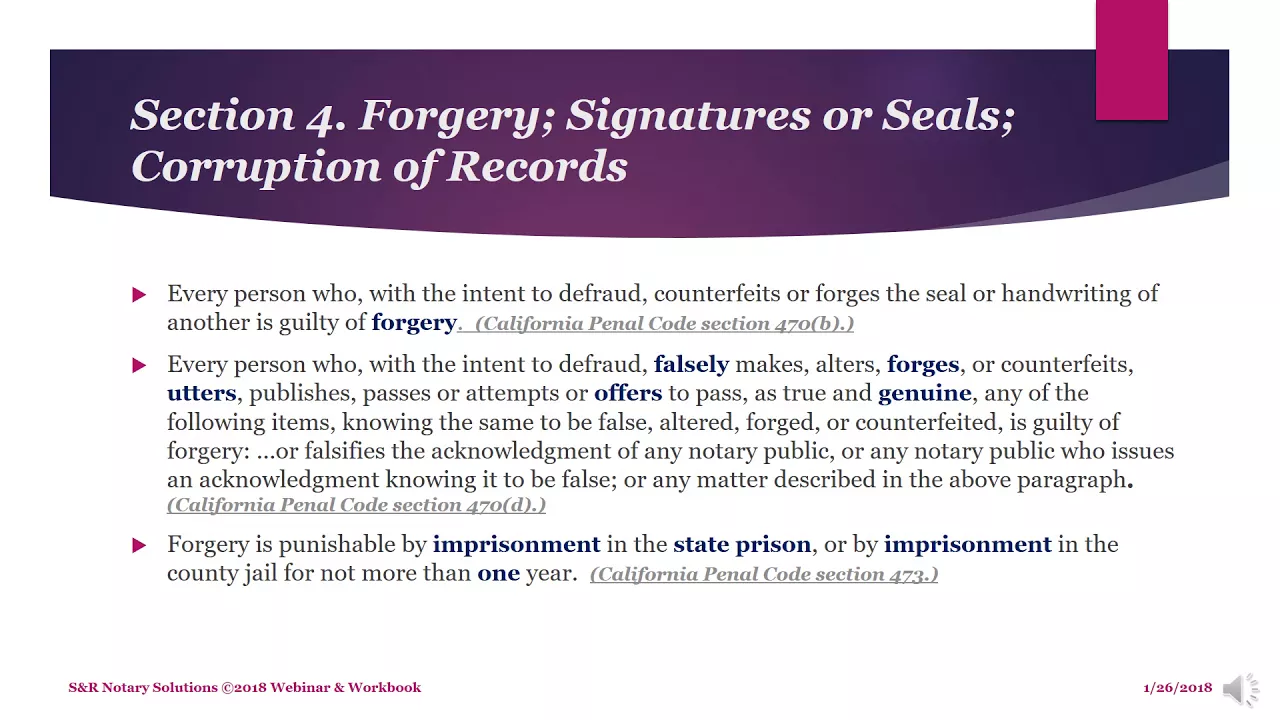 Section 4. Forgery; Signatures or Seals; Corruption of Records

Every person who, with the intent to defraud, counterfeits or forges the seal or handwriting of another is guilty of forgery. (California Penal Code section 470(b).)

Every person who, with the intent to defraud, falsely makes, alters, forges, or counterfeits, utters, publishes, passes or attempts or offers to pass, as true and genuine, any of the following items, knowing the same to be false, altered, forged, or counterfeited, is guilty of forgery: …or falsifies the acknowledgment of any notary public, or any notary public who issues an acknowledgment knowing it to be false; or any matter described in the above paragraph. (California Penal Code section 470(d).)

Forgery is punishable by imprisonment in the state prison, or by imprisonment in the county jail for not more than one year. (California Penal Code section 473.)

S&R Notary Solutions ©2018 Webinar & Workbook

1/26/2018